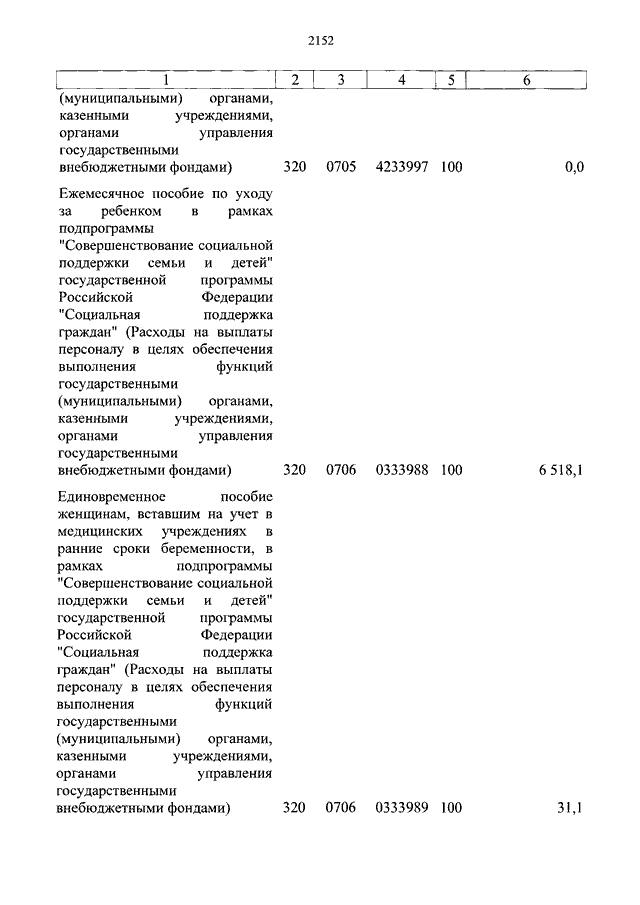 2152

| 1 | 2 | 3 | 4 | 5 | 6 |
|---|---|---|---|---|---|
| (муниципальными) органами, казенными учреждениями, органами управления государственными внебюджетными фондами) | 320 | 0705 | 4233997 | 100 | 0,0 |
| Ежемесячное пособие по уходу за ребенком в рамках подпрограммы "Совершенствование социальной поддержки семьи и детей" государственной программы Российской Федерации "Социальная поддержка граждан" (Расходы на выплаты персоналу в целях обеспечения выполнения функций государственными (муниципальными) органами, казенными учреждениями, органами управления государственными внебюджетными фондами) | 320 | 0706 | 0333988 | 100 | 6 518,1 |
| Единовременное пособие женщинам, вставшим на учет в медицинских учреждениях в ранние сроки беременности, в рамках подпрограммы "Совершенствование социальной поддержки семьи и детей" государственной программы Российской Федерации "Социальная поддержка граждан" (Расходы на выплаты персоналу в целях обеспечения выполнения функций государственными (муниципальными) органами, казенными учреждениями, органами управления государственными внебюджетными фондами) | 320 | 0706 | 0333989 | 100 | 31,1 |